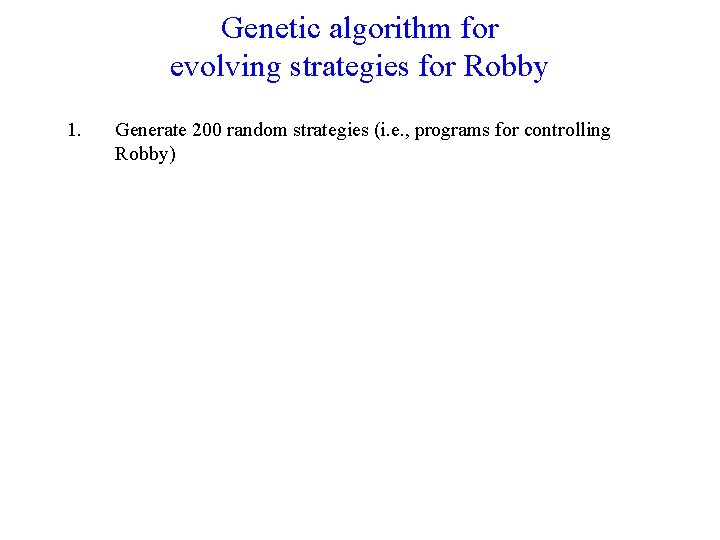 Genetic algorithm for evolving strategies for Robby

1. Generate 200 random strategies (i.e., programs for controlling Robby)